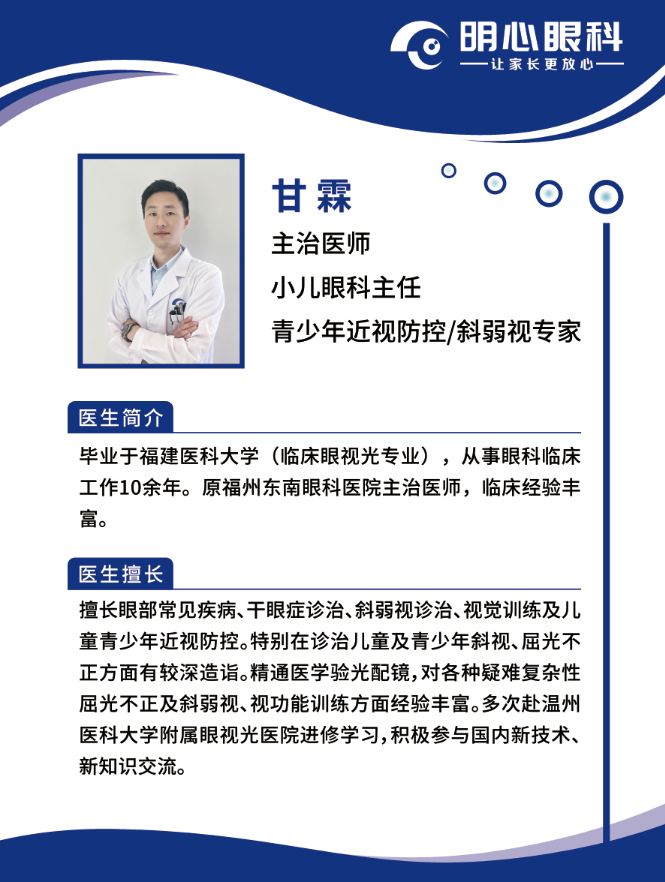 明心眼科
让家长更放心

甘霖
主治医师
小儿眼科主任
青少年近视防控/斜弱视专家

医生简介
毕业于福建医科大学（临床眼视光专业），从事眼科临床工作10余年。原福州东南眼科医院主治医师，临床经验丰富。

医生擅长
擅长眼部常见疾病、干眼症诊治、斜弱视诊治、视觉训练及儿童青少年近视防控。特别在诊治儿童及青少年斜视、屈光不正方面有较深造诣。精通医学验光配镜，对各种疑难复杂性屈光不正及斜弱视、视功能训练方面经验丰富。多次赴温州医科大学附属眼视光医院进修学习，积极参与国内新技术、新知识交流。